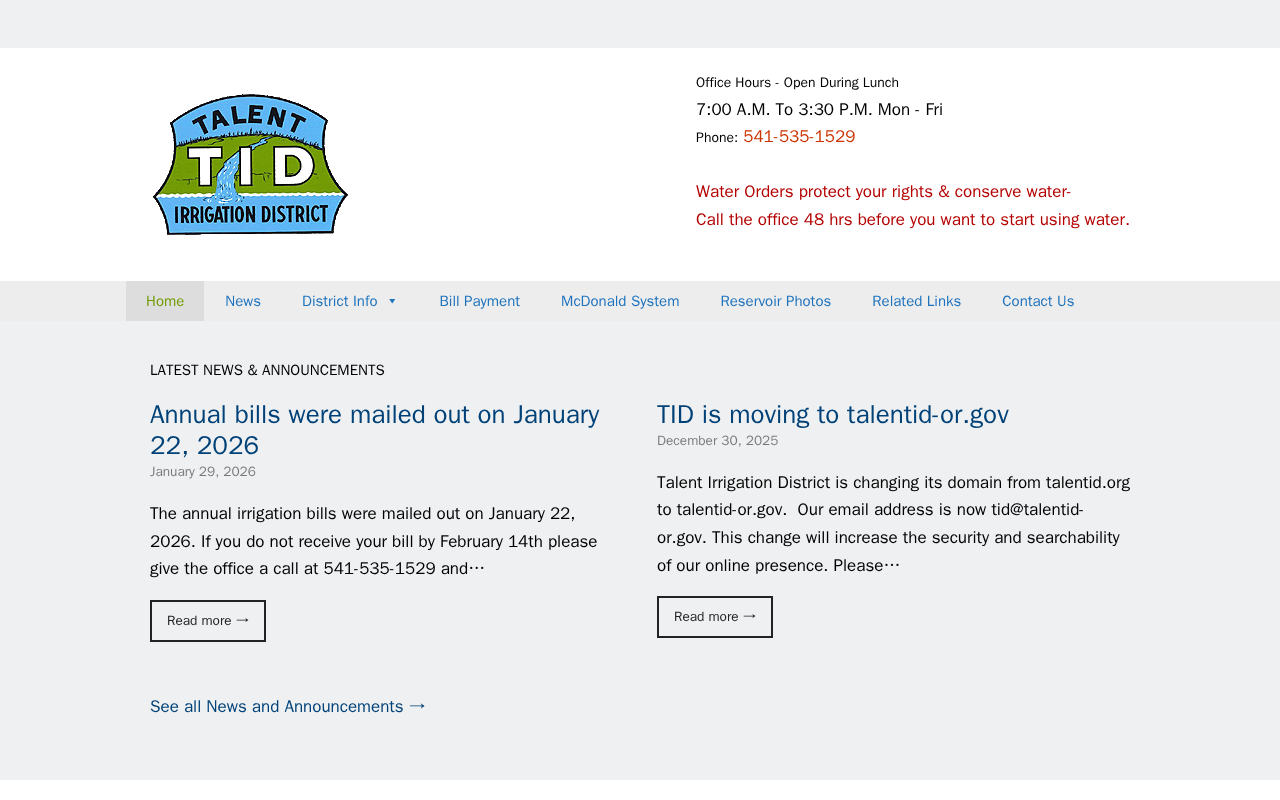 TALENT
TID
IRRIGATION DISTRICT

Office Hours - Open During Lunch
7:00 A.M. To 3:30 P.M. Mon - Fri
Phone: 541-535-1529

Water Orders protect your rights & conserve water-
Call the office 48 hrs before you want to start using water.

Home News District Info Bill Payment McDonald System Reservoir Photos Related Links Contact Us

LATEST NEWS & ANNOUNCEMENTS

Annual bills were mailed out on January 22, 2026
January 29, 2026

The annual irrigation bills were mailed out on January 22, 2026. If you do not receive your bill by February 14th please give the office a call at 541-535-1529 and…

Read more →

TID is moving to talentid-or.gov
December 30, 2025

Talent Irrigation District is changing its domain from talentid.org to talentid-or.gov. Our email address is now tid@talentid-or.gov. This change will increase the security and searchability of our online presence. Please…

Read more →

See all News and Announcements →